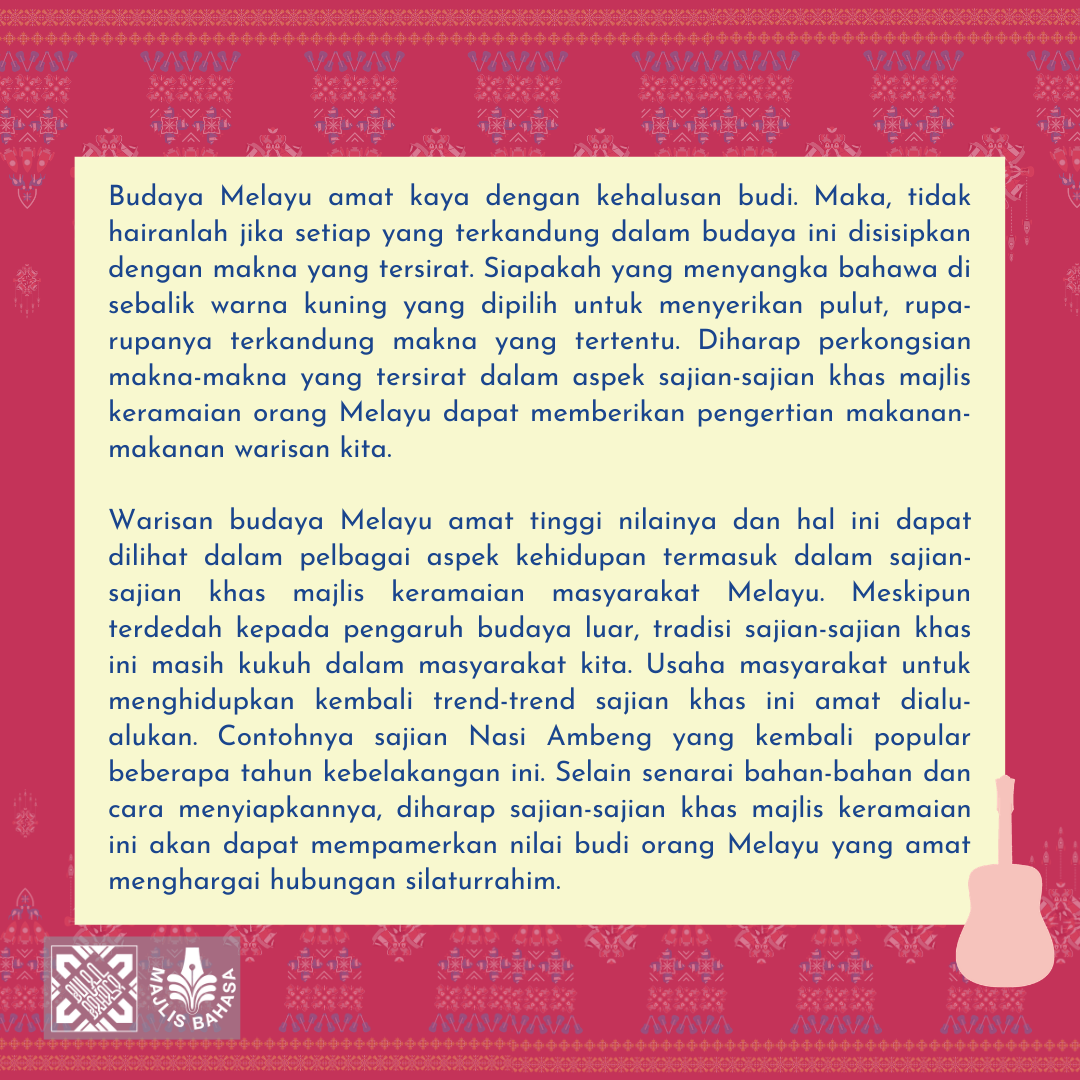 Budaya Melayu amat kaya dengan kehalusan budi. Maka, tidak hairanlah jika setiap yang terkandung dalam budaya ini disisipkan dengan makna yang tersirat. Siapakah yang menyangka bahawa di sebalik warna kuning yang dipilih untuk menyerikan pulut, rupa-rupanya terkandung makna yang tertentu. Diharap perkongsian makna-makna yang tersirat dalam aspek sajian-sajian khas majlis keramaian orang Melayu dapat memberikan pengertian makanan-makanan warisan kita.

Warisan budaya Melayu amat tinggi nilainya dan hal ini dapat dilihat dalam pelbagai aspek kehidupan termasuk dalam sajian-sajian khas majlis keramaian masyarakat Melayu. Meskipun terdedah kepada pengaruh budaya luar, tradisi sajian-sajian khas ini masih kukuh dalam masyarakat kita. Usaha masyarakat untuk menghidupkan kembali trend-trend sajian khas ini amat dialu-alukan. Contohnya sajian Nasi Ambeng yang kembali popular beberapa tahun kebelakangan ini. Selain senarai bahan-bahan dan cara menyiapkannya, diharap sajian-sajian khas majlis keramaian ini akan dapat mempamerkan nilai budi orang Melayu yang amat menghargai hubungan silaturrahim.

MAJLIS BAHASA